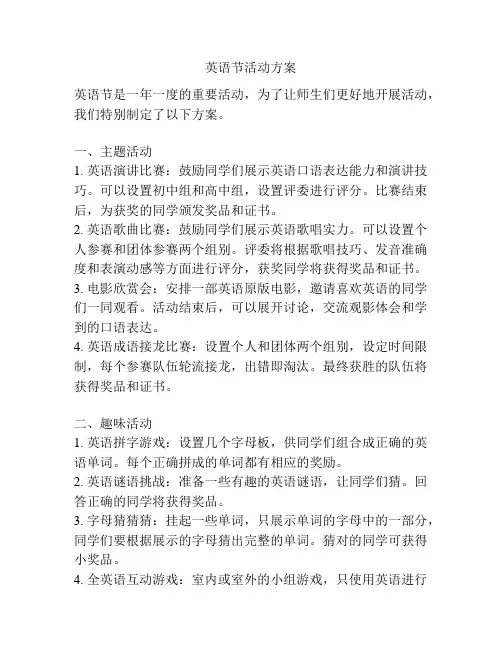 英语节活动方案

英语节是一年一度的重要活动，为了让师生们更好地开展活动，我们特别制定了以下方案。

一、主题活动
1. 英语演讲比赛：鼓励同学们展示英语口语表达能力和演讲技巧。可以设置初中组和高中组，设置评委进行评分。比赛结束后，为获奖的同学颁发奖品和证书。
2. 英语歌曲比赛：鼓励同学们展示英语歌唱实力。可以设置个人参赛和团体参赛两个组别。评委将根据歌唱技巧、发音准确度和表演动感等方面进行评分，获奖同学将获得奖品和证书。
3. 电影欣赏会：安排一部英语原版电影，邀请喜欢英语的同学们一同观看。活动结束后，可以展开讨论，交流观影体会和学到的口语表达。
4. 英语成语接龙比赛：设置个人和团体两个组别，设定时间限制，每个参赛队伍轮流接龙，出错即淘汰。最终获胜的队伍将获得奖品和证书。

二、趣味活动
1. 英语拼字游戏：设置几个字母板，供同学们组合成正确的英语单词。每个正确拼成的单词都有相应的奖励。
2. 英语谜语挑战：准备一些有趣的英语谜语，让同学们猜。回答正确的同学将获得奖品。
3. 字母猜猜猜：挂起一些单词，只展示单词的字母中的一部分，同学们要根据展示的字母猜出完整的单词。猜对的同学可获得小奖品。
4. 全英语互动游戏：室内或室外的小组游戏，只使用英语进行